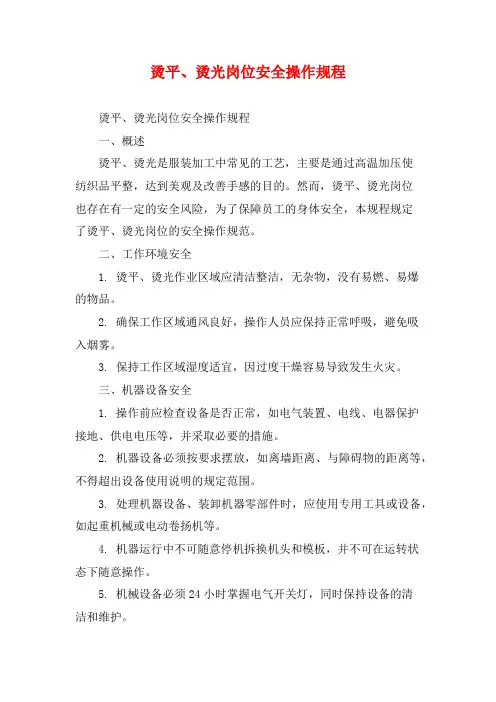 烫平、烫光岗位安全操作规程

烫平、烫光岗位安全操作规程

一、概述

烫平、烫光是服装加工中常见的工艺，主要是通过高温加压使纺织品平整，达到美观及改善手感的目的。然而，烫平、烫光岗位也存在有一定的安全风险，为了保障员工的身体安全，本规程规定了烫平、烫光岗位的安全操作规范。

二、工作环境安全

1. 烫平、烫光作业区域应清洁整洁，无杂物，没有易燃、易爆的物品。

2. 确保工作区域通风良好，操作人员应保持正常呼吸，避免吸入烟雾。

3. 保持工作区域湿度适宜，因过度干燥容易导致发生火灾。

三、机器设备安全

1. 操作前应检查设备是否正常，如电气装置、电线、电器保护接地、供电电压等，并采取必要的措施。

2. 机器设备必须按要求摆放，如离墙距离、与障碍物的距离等，不得超出设备使用说明的规定范围。

3. 处理机器设备、装卸机器零部件时，应使用专用工具或设备，如起重机械或电动卷扬机等。

4. 机器运行中不可随意停机拆换机头和模板，并不可在运转状态下随意操作。

5. 机械设备必须24小时掌握电气开关灯，同时保持设备的清洁和维护。